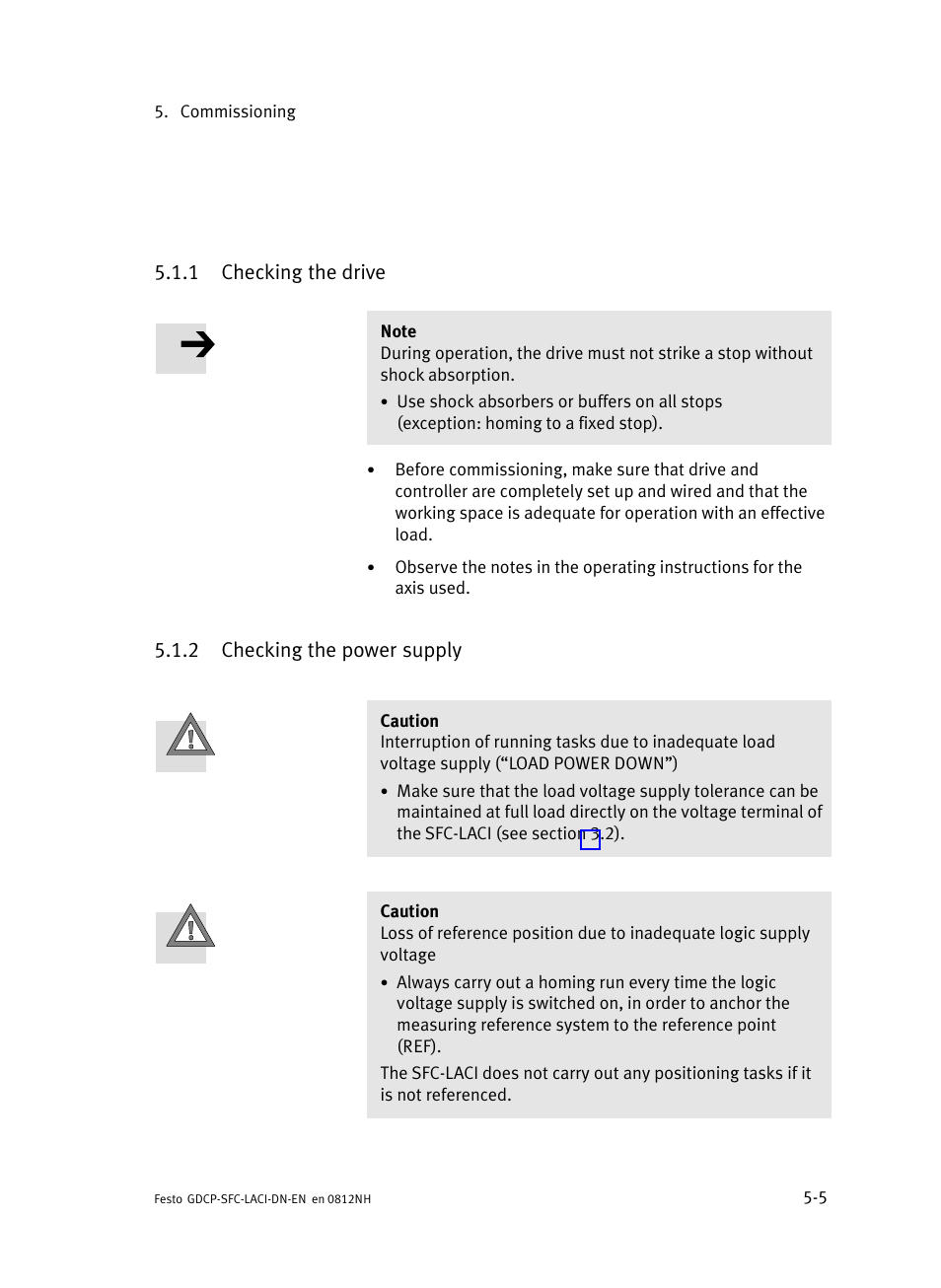 5. Commissioning

5.1.1 Checking the drive

Note
During operation, the drive must not strike a stop without shock absorption.

• Use shock absorbers or buffers on all stops (exception: homing to a fixed stop).

• Before commissioning, make sure that drive and controller are completely set up and wired and that the working space is adequate for operation with an effective load.

• Observe the notes in the operating instructions for the axis used.

5.1.2 Checking the power supply

Caution
Interruption of running tasks due to inadequate load voltage supply (“LOAD POWER DOWN”)

• Make sure that the load voltage supply tolerance can be maintained at full load directly on the voltage terminal of the SFC-LACI (see section 3.2).

Caution
Loss of reference position due to inadequate logic supply voltage

• Always carry out a homing run every time the logic voltage supply is switched on, in order to anchor the measuring reference system to the reference point (REF).

The SFC-LACI does not carry out any positioning tasks if it is not referenced.

Festo GDCP-SFC-LACI-DN-EN en 0812NH

5-5